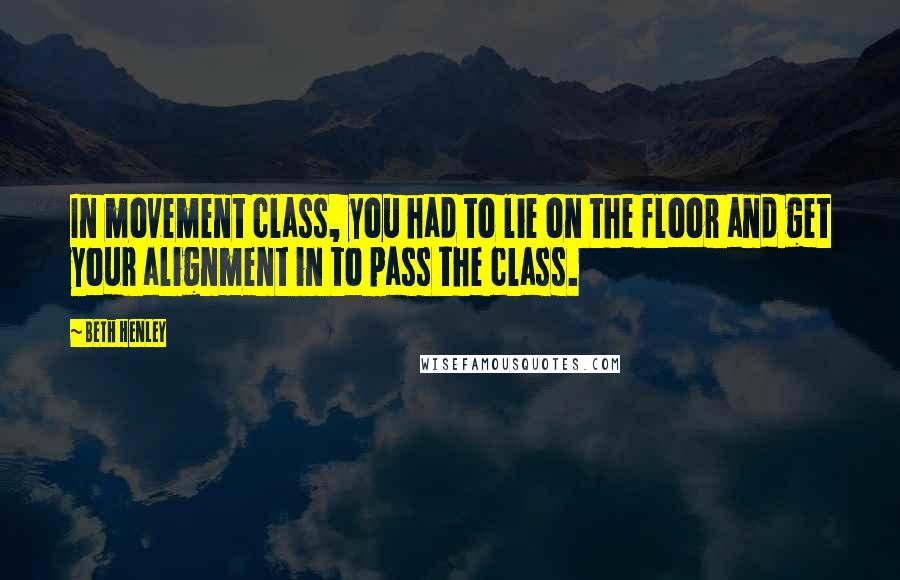 IN MOVEMENT CLASS, YOU HAD TO LIE ON THE FLOOR AND GET YOUR ALIGNMENT IN TO PASS THE CLASS.

~ BETH HENLEY

WISEFAMOUSQUOTES.COM